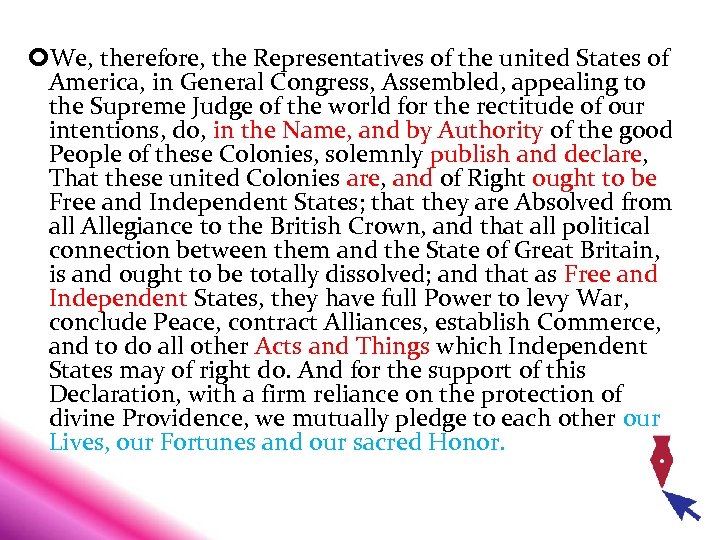 • We, therefore, the Representatives of the united States of America, in General Congress, Assembled, appealing to the Supreme Judge of the world for the rectitude of our intentions, do, in the Name, and by Authority of the good People of these Colonies, solemnly publish and declare, That these united Colonies are, and of Right ought to be Free and Independent States; that they are Absolved from all Allegiance to the British Crown, and that all political connection between them and the State of Great Britain, is and ought to be totally dissolved; and that as Free and Independent States, they have full Power to levy War, conclude Peace, contract Alliances, establish Commerce, and to do all other Acts and Things which Independent States may of right do. And for the support of this Declaration, with a firm reliance on the protection of divine Providence, we mutually pledge to each other our Lives, our Fortunes and our sacred Honor.